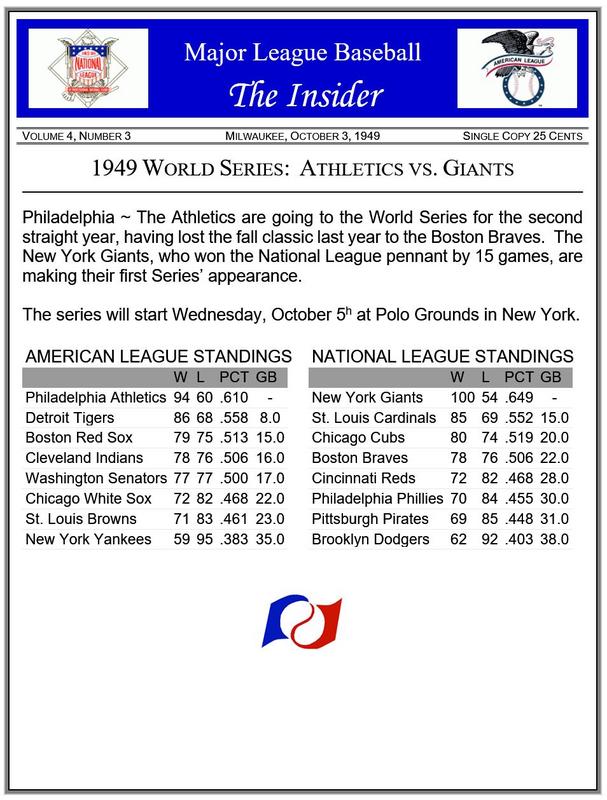 NATIONAL LEAGUE

Major League Baseball
The Insider

AMERICAN LEAGUE

VOLUME 4, NUMBER 3 MILWAUKEE, OCTOBER 3, 1949 SINGLE COPY 25 CENTS

1949 WORLD SERIES: ATHLETICS VS. GIANTS

Philadelphia ~ The Athletics are going to the World Series for the second straight year, having lost the fall classic last year to the Boston Braves. The New York Giants, who won the National League pennant by 15 games, are making their first Series' appearance.

The series will start Wednesday, October 5$^{h}$ at Polo Grounds in New York.

AMERICAN LEAGUE STANDINGS

| | W | L | PCT | GB |
|---|---|---|---|---|
| Philadelphia Athletics | 94 | 60 | .610 | - |
| Detroit Tigers | 86 | 68 | .558 | 8.0 |
| Boston Red Sox | 79 | 75 | .513 | 15.0 |
| Cleveland Indians | 78 | 76 | .506 | 16.0 |
| Washington Senators | 77 | 77 | .500 | 17.0 |
| Chicago White Sox | 72 | 82 | .468 | 22.0 |
| St. Louis Browns | 71 | 83 | .461 | 23.0 |
| New York Yankees | 59 | 95 | .383 | 35.0 |

NATIONAL LEAGUE STANDINGS

| | W | L | PCT | GB |
|---|---|---|---|---|
| New York Giants | 100 | 54 | .649 | - |
| St. Louis Cardinals | 85 | 69 | .552 | 15.0 |
| Chicago Cubs | 80 | 74 | .519 | 20.0 |
| Boston Braves | 78 | 76 | .506 | 22.0 |
| Cincinnati Reds | 72 | 82 | .468 | 28.0 |
| Philadelphia Phillies | 70 | 84 | .455 | 30.0 |
| Pittsburgh Pirates | 69 | 85 | .448 | 31.0 |
| Brooklyn Dodgers | 62 | 92 | .403 | 38.0 |